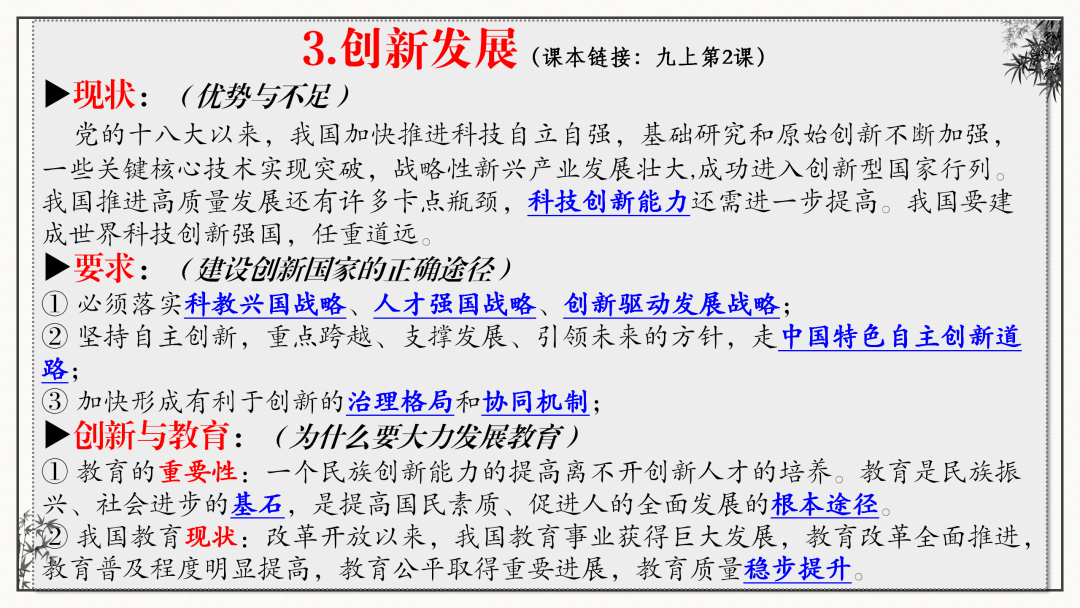 3.创新发展（课本链接：九上第2课）

▶现状：（优势与不足）

党的十八大以来，我国加快推进科技自立自强，基础研究和原始创新不断加强，一些关键核心技术实现突破，战略性新兴产业发展壮大,成功进入创新型国家行列。我国推进高质量发展还有许多卡点瓶颈，科技创新能力还需进一步提高。我国要建成世界科技创新强国，任重道远。

▶要求：（建设创新国家的正确途径）

① 必须落实科教兴国战略、人才强国战略、创新驱动发展战略；

② 坚持自主创新，重点跨越、支撑发展、引领未来的方针，走中国特色自主创新道路；

③ 加快形成有利于创新的治理格局和协同机制；

▶创新与教育：（为什么要大力发展教育）

① 教育的重要性：一个民族创新能力的提高离不开创新人才的培养。教育是民族振兴、社会进步的基石，是提高国民素质、促进人的全面发展的根本途径。

② 我国教育现状：改革开放以来，我国教育事业获得巨大发展，教育改革全面推进，教育普及程度明显提高，教育公平取得重要进展，教育质量稳步提升。